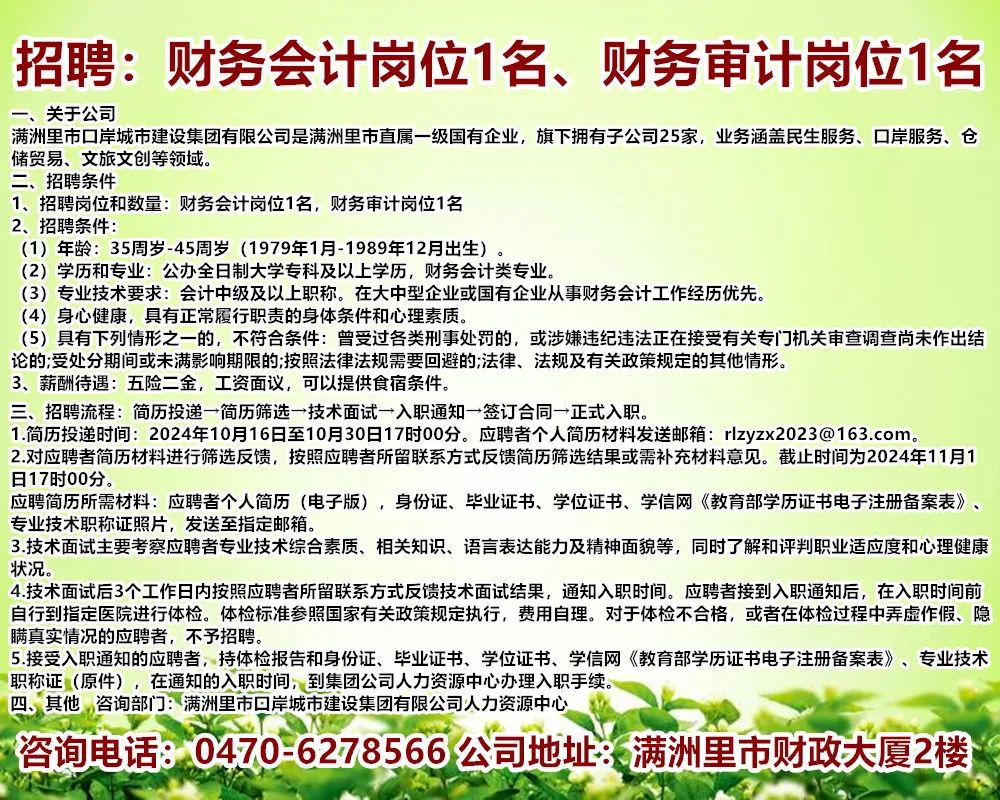 招聘：财务会计岗位1名、财务审计岗位1名

一、关于公司
满洲里市口岸城市建设集团有限公司是满洲里市直属一级国有企业，旗下拥有子公司25家，业务涵盖民生服务、口岸服务、仓储贸易、文旅文创等领域。
二、招聘条件
1、招聘岗位和数量：财务会计岗位1名，财务审计岗位1名
2、招聘条件：
（1）年龄：35周岁-45周岁（1979年1月-1989年12月出生）。
（2）学历和专业：公办全日制大学专科及以上学历，财务会计类专业。
（3）专业技术要求：会计中级及以上职称。在大中型企业或国有企业从事财务会计工作经历优先。
（4）身心健康，具有正常履行职责的身体条件和心理素质。
（5）具有下列情形之一的，不符合条件：曾受过各类刑事处罚的，或涉嫌违纪违法正在接受有关专门机关审查调查尚未作出结论的;受处分期间或未满影响期限的;按照法律法规需要回避的;法律、法规及有关政策规定的其他情形。
3、薪酬待遇：五险二金，工资面议，可以提供食宿条件。
三、招聘流程：简历投递→简历筛选→技术面试→入职通知→签订合同→正式入职。
1.简历投递时间：2024年10月16日至10月30日17时00分。应聘者个人简历材料发送邮箱：rlzyzx2023@163.com。
2.对应聘者简历材料进行筛选反馈，按照应聘者所留联系方式反馈简历筛选结果或需补充材料意见。截止时间为2024年11月1日17时00分。
应聘简历所需材料：应聘者个人简历（电子版），身份证、毕业证书、学位证书、学信网《教育部学历证书电子注册备案表》、专业技术职称证照片，发送至指定邮箱。
3.技术面试主要考察应聘者专业技术综合素质、相关知识、语言表达能力及精神面貌等，同时了解和评判职业适应度和心理健康状况。
4.技术面试后3个工作日内按照应聘者所留联系方式反馈技术面试结果，通知入职时间。应聘者接到入职通知后，在入职时间前自行到指定医院进行体检。体检标准参照国家有关政策规定执行，费用自理。对于体检不合格，或者在体检过程中弄虚作假、隐瞒真实情况的应聘者，不予招聘。
5.接受入职通知的应聘者，持体检报告和身份证、毕业证书、学位证书、学信网《教育部学历证书电子注册备案表》、专业技术职称证（原件），在通知的入职时间，到集团公司人力资源中心办理入职手续。
四、其他 咨询部门：满洲里市口岸城市建设集团有限公司人力资源中心

咨询电话：0470-6278566 公司地址：满洲里市财政大厦2楼